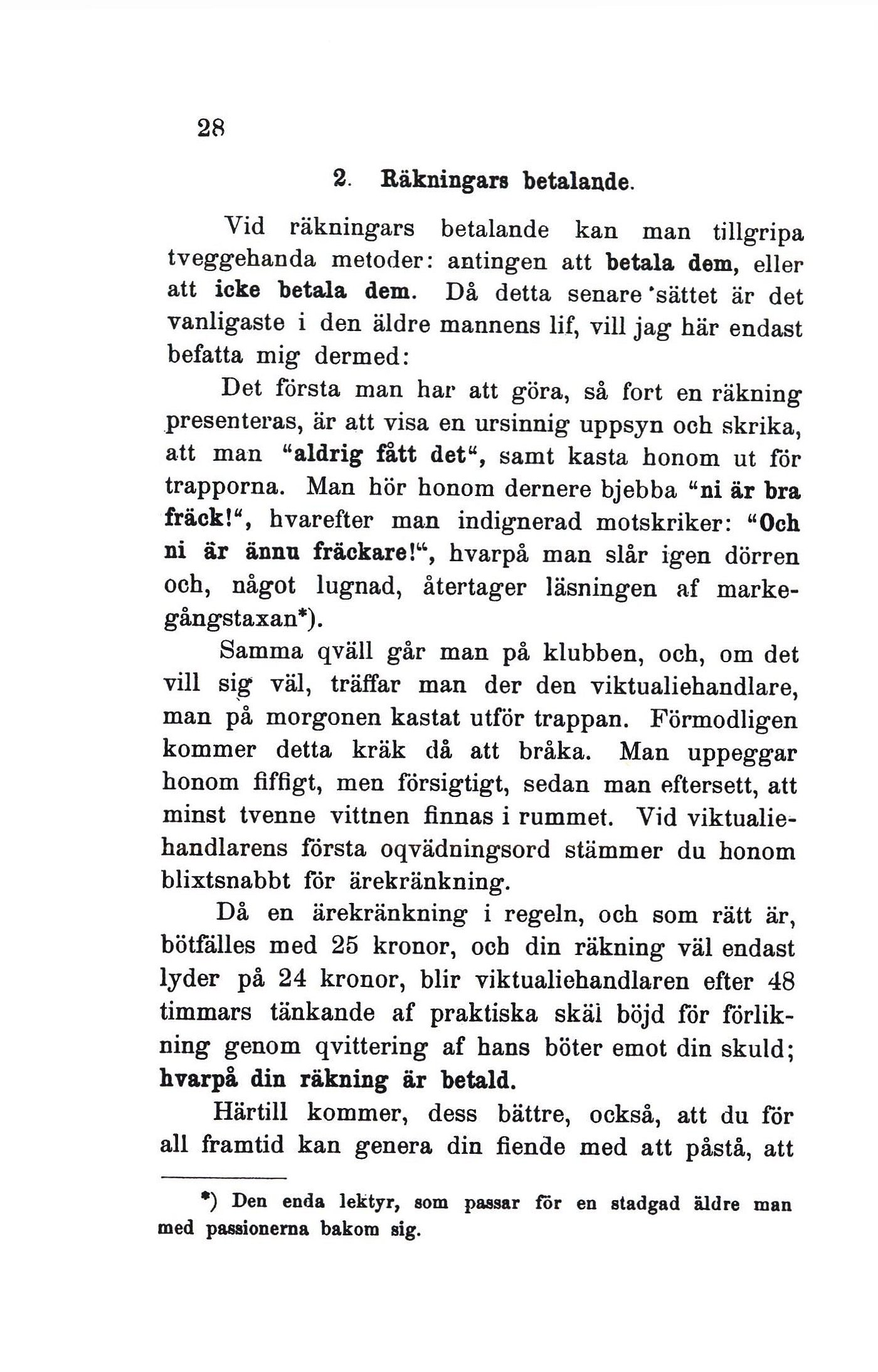 28

2. Räkningars betalande.

Vid räkningars betalande kan man tillgripa tveggehanda metoder: antingen att betala dem, eller att icke betala dem. Då detta senare sättet är det vanligaste i den äldre mannens lif, vill jag här endast befatta mig dermed:

Det första man har att göra, så fort en räkning presenteras, är att visa en ursinnig uppsyn och skrika, att man "aldrig fått det", samt kasta honom ut för trapporna. Man hör honom dernere bjebba "ni är bra fräck!", hvarefter man indignerad motskriker: "Och ni är ännu fräckare!", hvarpå man slår igen dörren och, något lugnad, återtager läsningen af markegångstaxan*).

Samma qväll går man på klubben, och, om det vill sig väl, träffar man der den viktualiehandlare, man på morgonen kastat utför trappan. Förmodligen kommer detta kräk då att bråka. Man uppeggar honom fiffigt, men försigtigt, sedan man eftersett, att minst tvenne vittnen finnas i rummet. Vid viktualiehandlarens första oqvädningsord stämmer du honom blixtsnabbt för ärekränkning.

Då en ärekränkning i regeln, och som rätt är, bötfälles med 25 kronor, och din räkning väl endast lyder på 24 kronor, blir viktualiehandlaren efter 48 timmars tänkande af praktiska skäl böjd för förlikning genom qvittering af hans böter emot din skuld; hvarpå din räkning är betald.

Härtill kommer, dess bättre, också, att du för all framtid kan genera din fiende med att påstå, att

*) Den enda lektyr, som passar för en stadgad äldre man med passionerna bakom sig.